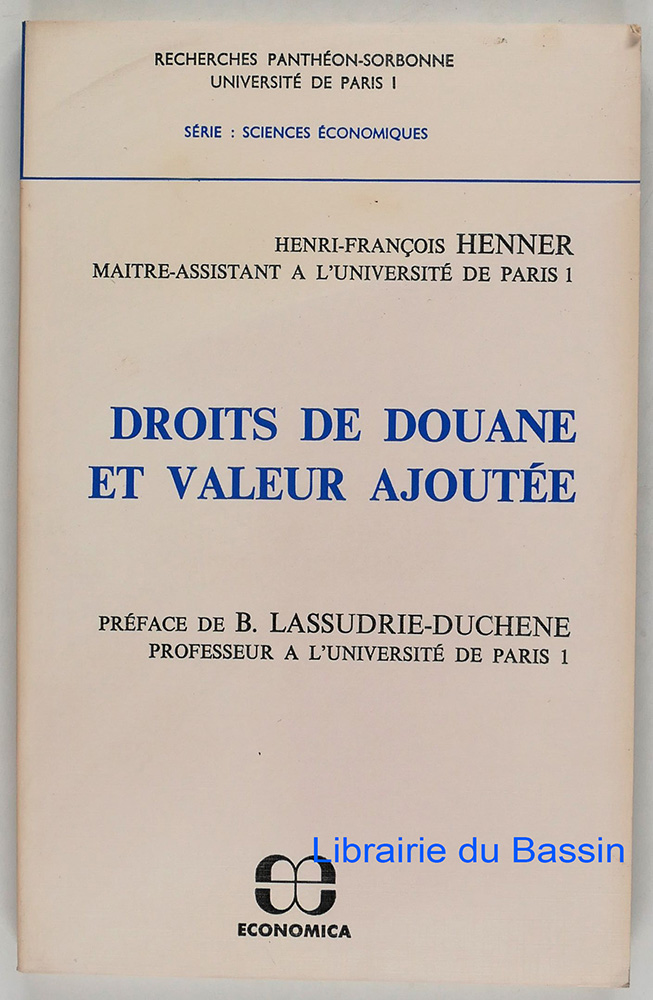 RECHERCHES PANTHÉON-SORBONNE
UNIVERSITÉ DE PARIS I

SÉRIE : SCIENCES ÉCONOMIQUES

HENRI-FRANÇOIS HENNER
MAITRE-ASSISTANT A L'UNIVERSITÉ DE PARIS 1

DROITS DE DOUANE
ET VALEUR AJOUTÉE

PRÉFACE DE B. LASSUDRIE-DUCHENE
PROFESSEUR A L'UNIVERSITÉ DE PARIS 1

ECONOMICA

Librairie du Bassin